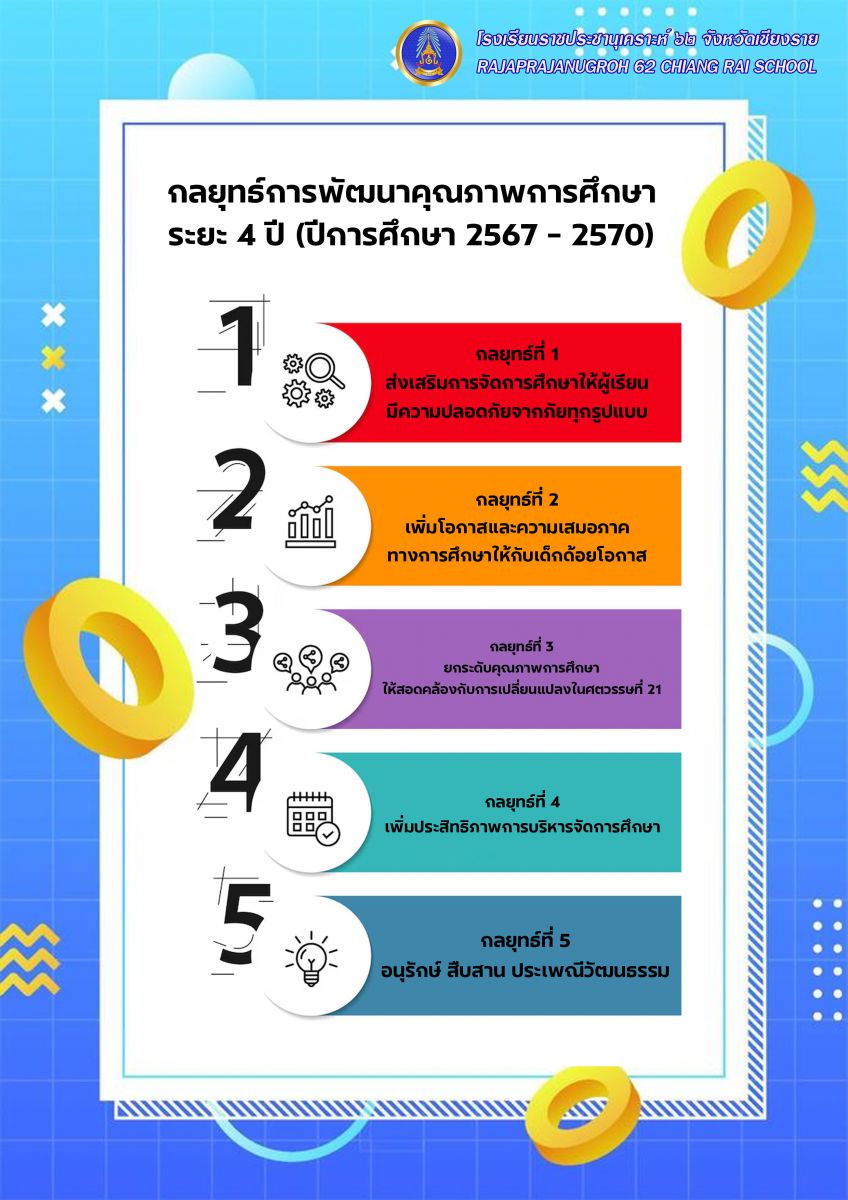 โรงเรียนราชประชานุเคราะห์ ๖๒ จังหวัดเชียงราย
RAJAPRAJANUGROH 62 CHIANG RAI SCHOOL

กลยุทธ์การพัฒนาคุณภาพการศึกษา ระยะ 4 ปี (ปีการศึกษา 2567 - 2570)

1
กลยุทธ์ที่ 1
ส่งเสริมการจัดการศึกษาให้ผู้เรียน มีความปลอดภัยจากภัยทุกรูปแบบ

2
กลยุทธ์ที่ 2
เพิ่มโอกาสและความเสมอภาค ทางการศึกษาให้กับเด็กด้อยโอกาส

3
กลยุทธ์ที่ 3
ยกระดับคุณภาพการศึกษา ให้สอดคล้องกับการเปลี่ยนแปลงในศตวรรษที่ 21

4
กลยุทธ์ที่ 4
เพิ่มประสิทธิภาพการบริหารจัดการศึกษา

5
กลยุทธ์ที่ 5
อนุรักษ์ สืบสาน ประเพณีวัฒนธรรม